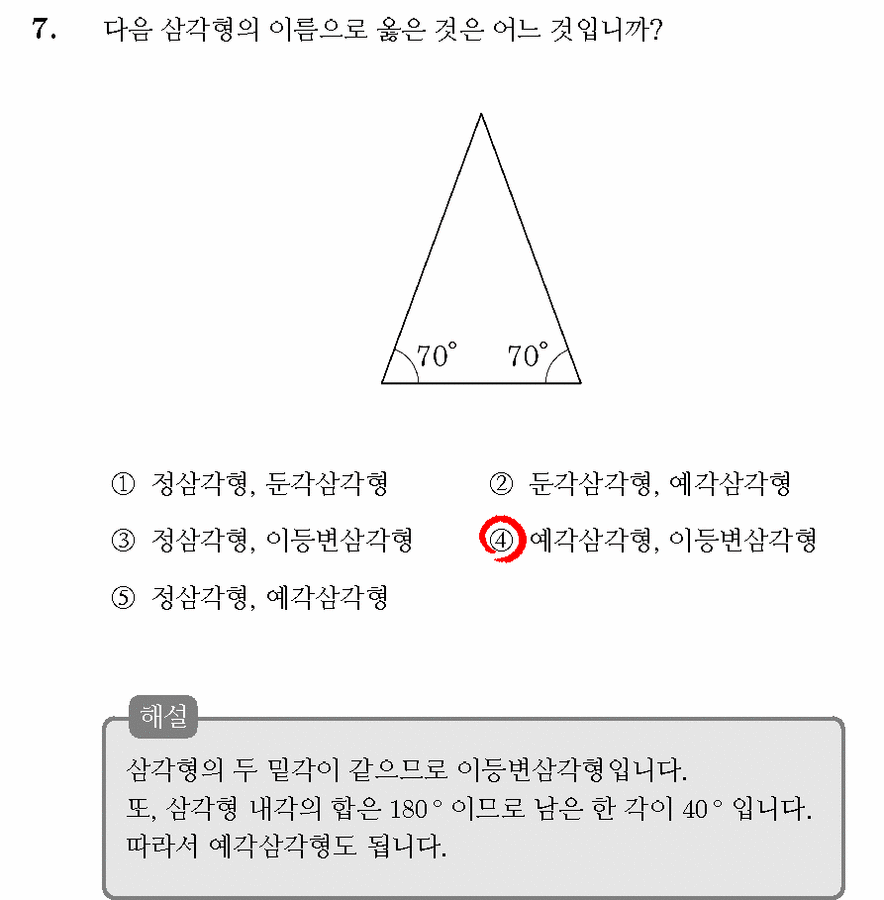 7. 다음 삼각형의 이름으로 옳은 것은 어느 것입니까?

$70^\circ$ $70^\circ$

① 정삼각형, 둔각삼각형
② 둔각삼각형, 예각삼각형
③ 정삼각형, 이등변삼각형
④ 예각삼각형, 이등변삼각형
⑤ 정삼각형, 예각삼각형

해설
삼각형의 두 밑각이 같으므로 이등변삼각형입니다.
또, 삼각형 내각의 합은 $180^\circ$ 이므로 남은 한 각이 $40^\circ$ 입니다.
따라서 예각삼각형도 됩니다.